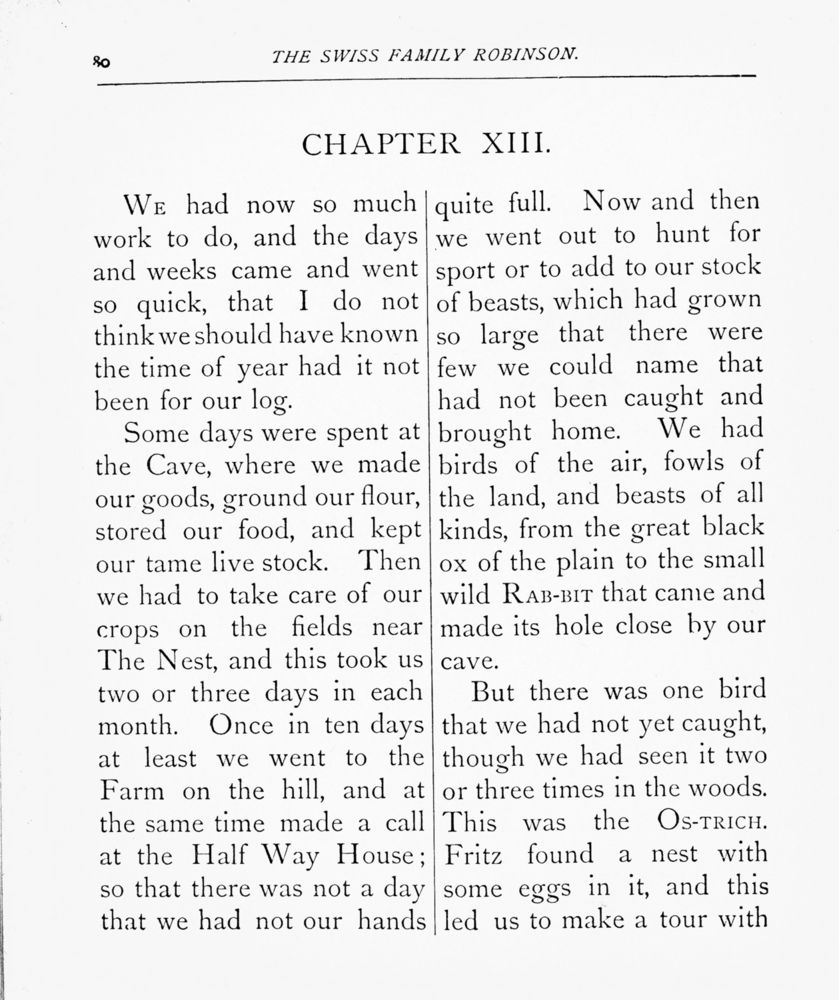 80 THE SWISS FAMILY ROBINSON.

CHAPTER XIII.

We had now so much work to do, and the days and weeks came and went so quick, that I do not think we should have known the time of year had it not been for our log.

Some days were spent at the Cave, where we made our goods, ground our flour, stored our food, and kept our tame live stock. Then we had to take care of our crops on the fields near The Nest, and this took us two or three days in each month. Once in ten days at least we went to the Farm on the hill, and at the same time made a call at the Half Way House; so that there was not a day that we had not our hands quite full. Now and then we went out to hunt for sport or to add to our stock of beasts, which had grown so large that there were few we could name that had not been caught and brought home. We had birds of the air, fowls of the land, and beasts of all kinds, from the great black ox of the plain to the small wild Rab-bit that came and made its hole close by our cave.

But there was one bird that we had not yet caught, though we had seen it two or three times in the woods. This was the Os-trich. Fritz found a nest with some eggs in it, and this led us to make a tour with